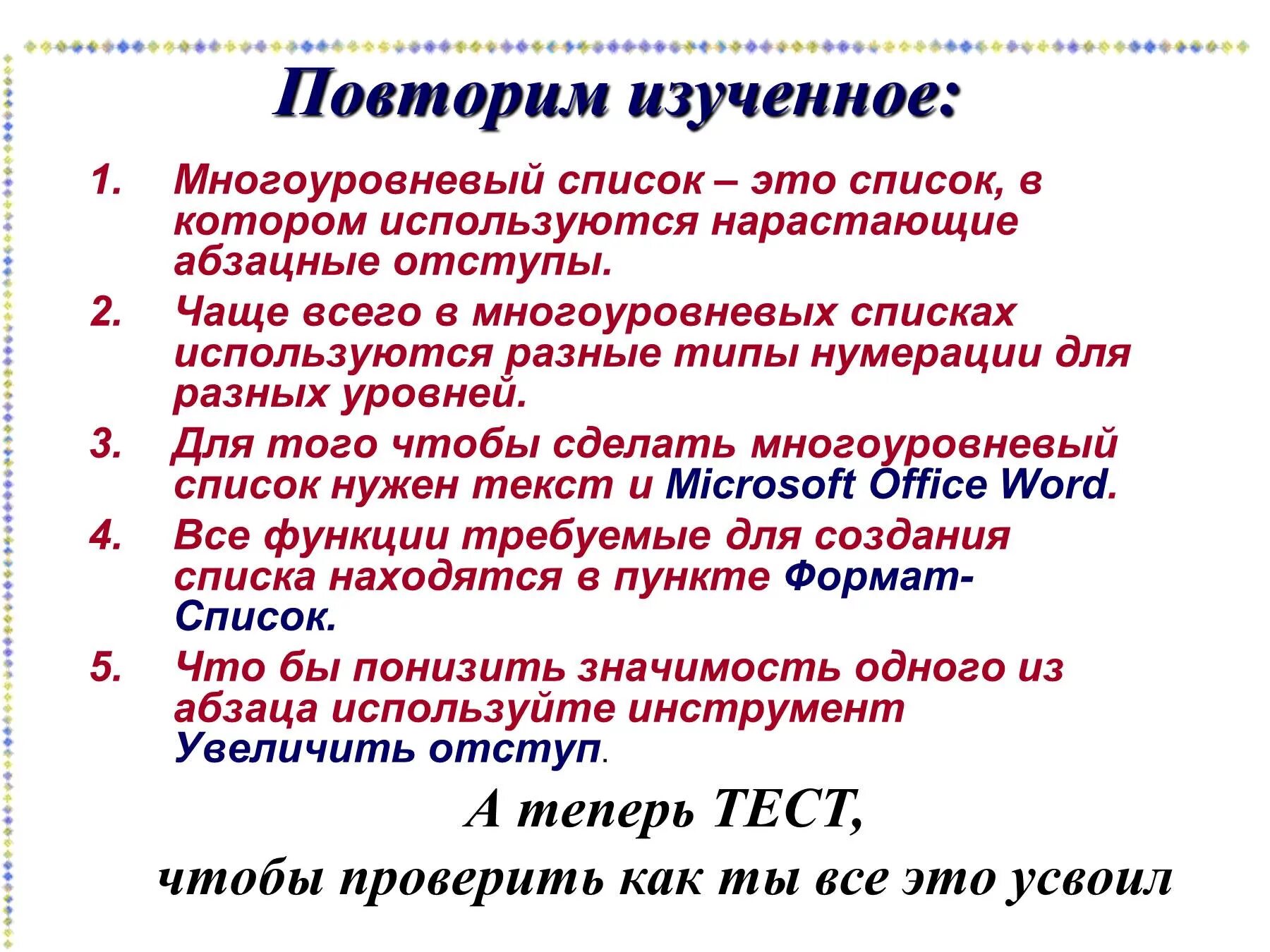 Повторим изученное:

1. Многоуровневый список – это список, в котором используются нарастающие абзацные отступы.
2. Чаще всего в многоуровневых списках используются разные типы нумерации для разных уровней.
3. Для того чтобы сделать многоуровневый список нужен текст и Microsoft Office Word.
4. Все функции требуемые для создания списка находятся в пункте Формат-Список.
5. Что бы понизить значимость одного из абзаца используйте инструмент Увеличить отступ.

А теперь ТЕСТ,

чтобы проверить как ты все это усвоил